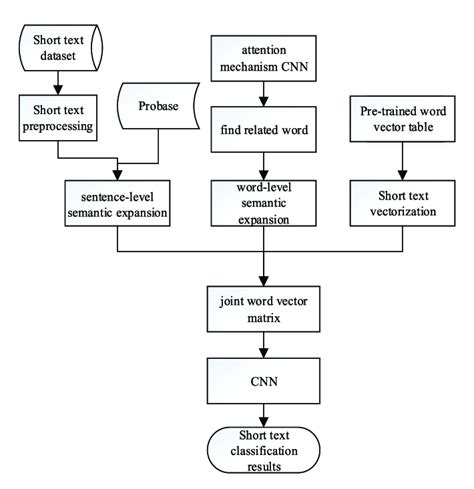 Short text dataset

Short text preprocessing

Probase

attention mechanism CNN

find related word

Pre-trained word vector table

sentence-level semantic expansion

word-level semantic expansion

Short text vectorization

joint word vector matrix

CNN

Short text classification results